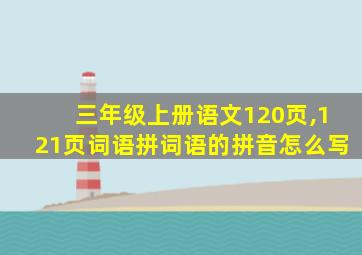 三年级上册语文120页,121页词语拼词语的拼音怎么写